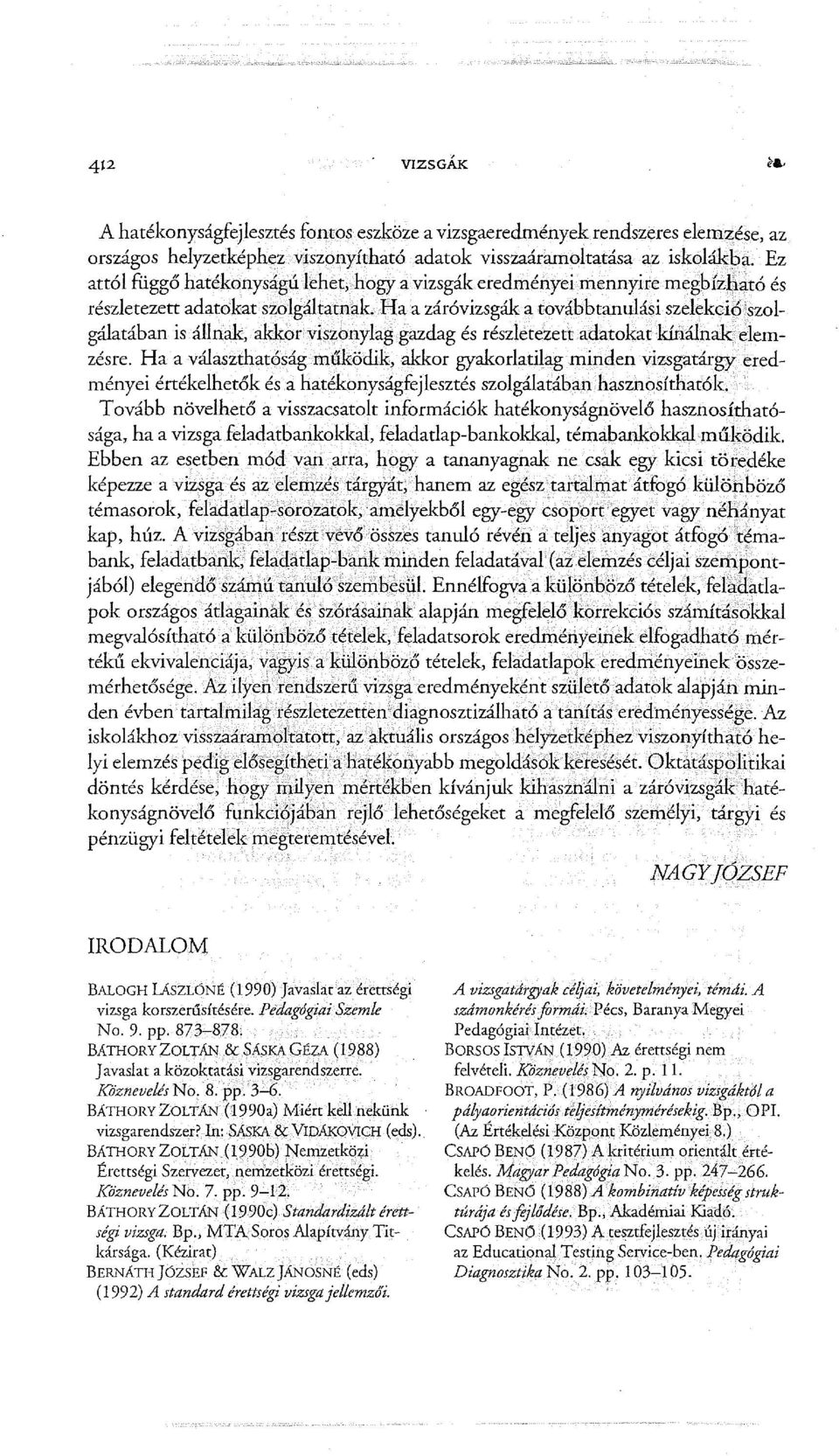 412 VIZSGÁK

A hatékonyságfejlesztés fontos eszköze a vizsgaeredmények rendszeres elemzése, az országos helyzetképhez viszonyítható adatok visszaáramoltatása az iskolákba. Ez attól függő hatékonyságú lehet, hogy a vizsgák eredményei mennyire megbízható és részletezett adatokat szolgáltatnak. Ha a záróvizsgák a továbbtanulási szelekció szolgálatában is állnak, akkor viszonylag gazdag és részletezett adatokat kínálnak elemzésre. Ha a választhatóság működik, akkor gyakorlatilag minden vizsgatárgy eredményei értékelhetők és a hatékonyságfejlesztés szolgálatában hasznosíthatók. Tovább növelhető a visszacsatolt információk hatékonyságnövelő hasznosíthatósága, ha a vizsga feladatbankokkal, feladatlap-bankokkal, témabankokkal működik. Ebben az esetben mód van arra, hogy a tananyagnak ne csak egy kicsi töredéke képezze a vizsga és az elemzés tárgyát, hanem az egész tartalmat átfogó különböző témasorok, feladatlap-sorozatok, amelyekből egy-egy csoport egyet vagy néhányat kap, húz. A vizsgában részt vevő összes tanuló révén a teljes anyagot átfogó témabank, feladatbank, feladatlap-bank minden feladatával (az elemzés céljai szempontjából) elegendő számú tanuló szembesül. Ennélfogva a különböző tételek, feladatlapok országos átlagainak és szórásainak alapján megfelelő korrekciós számításokkal megvalósítható a különböző tételek, feladatsorok eredményeinek elfogadható mértékű ekvivalenciája, vagyis a különböző tételek, feladatlapok eredményeinek összemérhetősége. Az ilyen rendszerű vizsga eredményeként születő adatok alapján minden évben tartalmilag részletezetten diagnosztizálható a tanítás eredményessége. Az iskolákhoz visszaáramoltatott, az aktuális országos helyzetképhez viszonyítható helyi elemzés pedig elősegítheti a hatékonyabb megoldások keresését. Oktatáspolitikai döntés kérdése, hogy milyen mértékben kívánjuk kihasználni a záróvizsgák hatékonyságnövelő funkciójában rejlő lehetőségeket a megfelelő személyi, tárgyi és pénzügyi feltételek megteremtésével.

NAGY JÓZSEF

IRODALOM

BALOGH LÁSZLÓNÉ (1990) Javaslat az érettségi vizsga korszerűsítésére. Pedagógiai Szemle No. 9. pp. 873–878.
BÁTHORY ZOLTÁN & SÁSKA GÉZA (1988) Javaslat a közoktatási vizsgarendszerre. Köznevelés No. 8. pp. 3–6.
BÁTHORY ZOLTÁN (1990a) Miért kell nekünk vizsgarendszer? In: SÁSKA & VIDÁKOVICH (eds).
BÁTHORY ZOLTÁN (1990b) Nemzetközi Érettségi Szervezet, nemzetközi érettségi. Köznevelés No. 7. pp. 9–12.
BÁTHORY ZOLTÁN (1990c) Standardizált érettségi vizsga. Bp., MTA Soros Alapítvány Titkársága. (Kézirat)
BERNÁTH JÓZSEF & WALZ JÁNOSNÉ (eds) (1992) A standard érettségi vizsga jellemzői. A vizsgatárgyak céljai, követelményei, témái. A számonkérés formái. Pécs, Baranya Megyei Pedagógiai Intézet.
BORSOS ISTVÁN (1990) Az érettségi nem felvételi. Köznevelés No. 2. p. 11.
BROADFOOT, P. (1986) A nyilvános vizsgáktól a pályaorientációs teljesítménymérésekig. Bp., OPI. (Az Értékelési Központ Közleményei 8.)
CSAPÓ BENŐ (1987) A kritérium orientált értékelés. Magyar Pedagógia No. 3. pp. 247–266.
CSAPÓ BENŐ (1988) A kombinatív képesség struktúrája és fejlődése. Bp., Akadémiai Kiadó.
CSAPÓ BENŐ (1993) A tesztfejlesztés új irányai az Educational Testing Service-ben. Pedagógiai Diagnosztika No. 2. pp. 103–105.